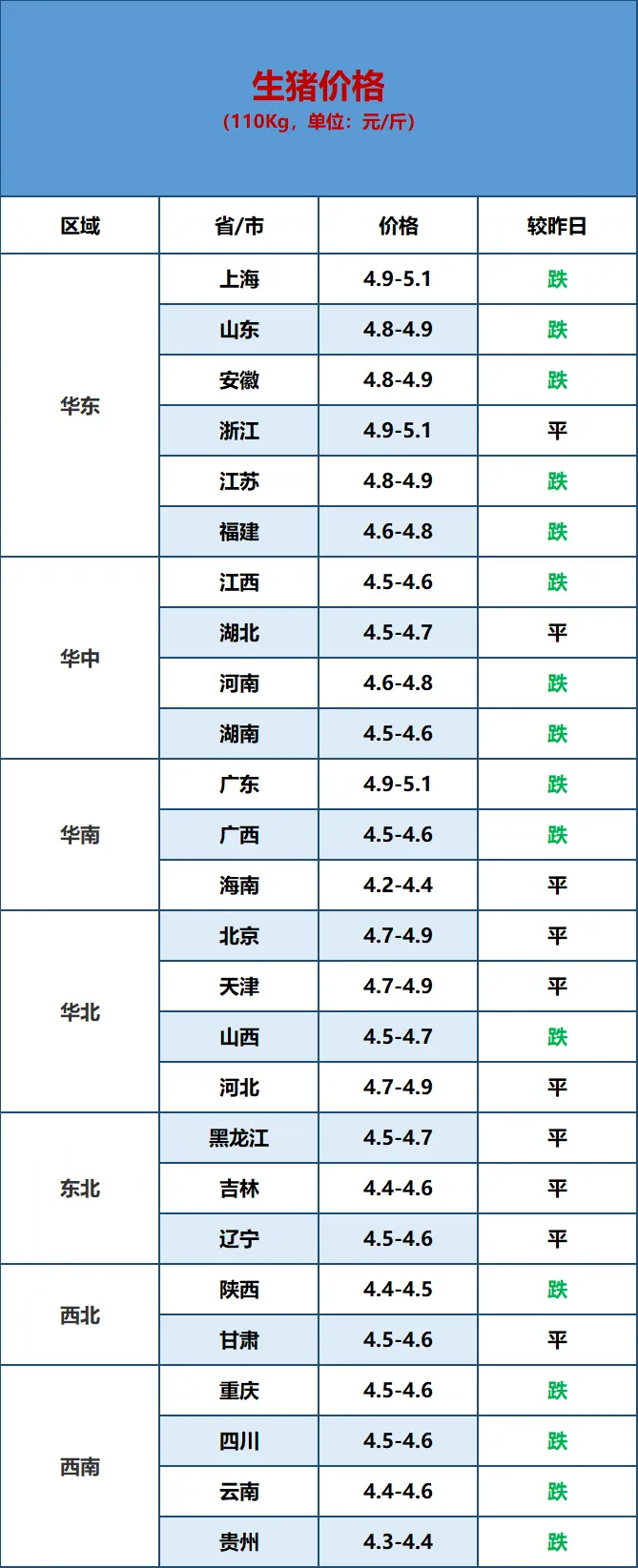 生猪价格
（110Kg，单位：元/斤）

| 区域 | 省/市 | 价格 | 较昨日 |
|---|---|---|---|
| 华东 | 上海 | 4.9-5.1 | 跌 |
|  | 山东 | 4.8-4.9 | 跌 |
|  | 安徽 | 4.8-4.9 | 跌 |
|  | 浙江 | 4.9-5.1 | 平 |
|  | 江苏 | 4.8-4.9 | 跌 |
|  | 福建 | 4.6-4.8 | 跌 |
| 华中 | 江西 | 4.5-4.6 | 跌 |
|  | 湖北 | 4.5-4.7 | 平 |
|  | 河南 | 4.6-4.8 | 跌 |
|  | 湖南 | 4.5-4.6 | 跌 |
| 华南 | 广东 | 4.9-5.1 | 跌 |
|  | 广西 | 4.5-4.6 | 跌 |
|  | 海南 | 4.2-4.4 | 平 |
| 华北 | 北京 | 4.7-4.9 | 平 |
|  | 天津 | 4.7-4.9 | 平 |
|  | 山西 | 4.5-4.7 | 跌 |
|  | 河北 | 4.7-4.9 | 平 |
| 东北 | 黑龙江 | 4.5-4.7 | 平 |
|  | 吉林 | 4.4-4.6 | 平 |
|  | 辽宁 | 4.5-4.6 | 平 |
| 西北 | 陕西 | 4.4-4.5 | 跌 |
|  | 甘肃 | 4.5-4.6 | 平 |
| 西南 | 重庆 | 4.5-4.6 | 跌 |
|  | 四川 | 4.5-4.6 | 跌 |
|  | 云南 | 4.4-4.6 | 跌 |
|  | 贵州 | 4.3-4.4 | 跌 |